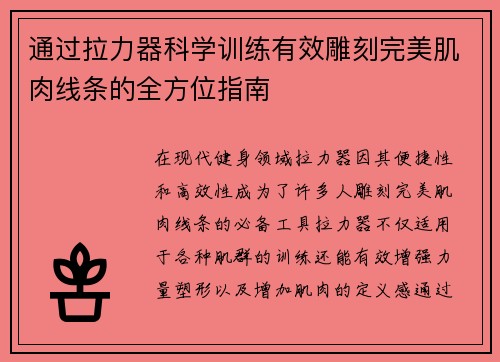 通过拉力器科学训练有效雕刻完美肌肉线条的全方位指南

在现代健身领域拉力器因其便捷性和高效性成为了许多人雕刻完美肌肉线条的必备工具拉力器不仅适用于各种肌群的训练还能有效增强力量塑形以及增加肌肉的定义感通过